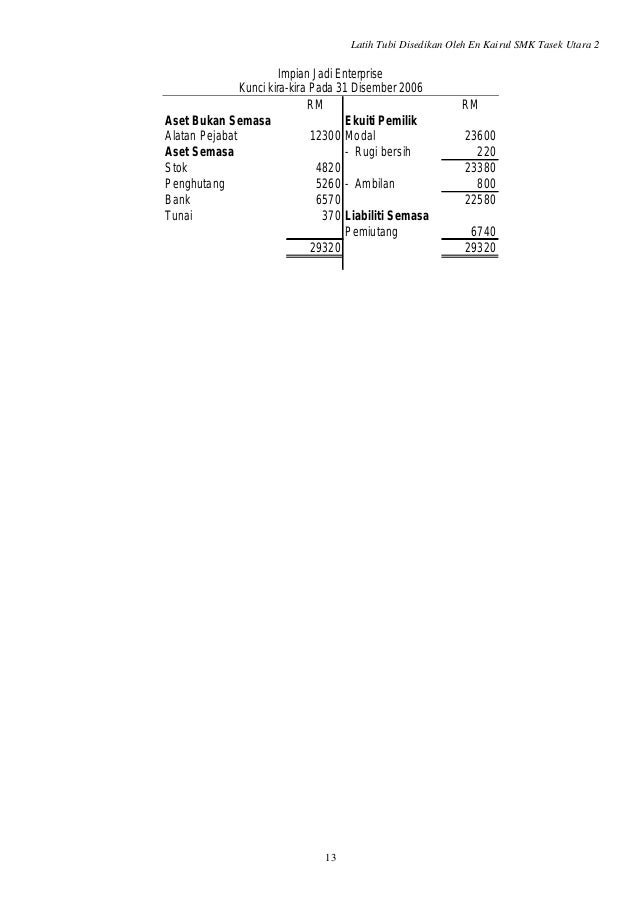 Latih Tubi Disedikan Oleh En Kairul SMK Tasek Utara 2

Impian Jadi Enterprise
Kunci kira-kira Pada 31 Disember 2006

| | RM | | RM |
|---|---|---|---|
| **Aset Bukan Semasa** | | **Ekuiti Pemilik** | |
| Alatan Pejabat | 12300 | Modal | 23600 |
| **Aset Semasa** | | - Rugi bersih | 220 |
| Stok | 4820 | | 23380 |
| Penghutang | 5260 | - Ambilan | 800 |
| Bank | 6570 | | 22580 |
| Tunai | 370 | **Liabiliti Semasa** | |
| | | Pemiutang | 6740 |
| | 29320 | | 29320 |

13